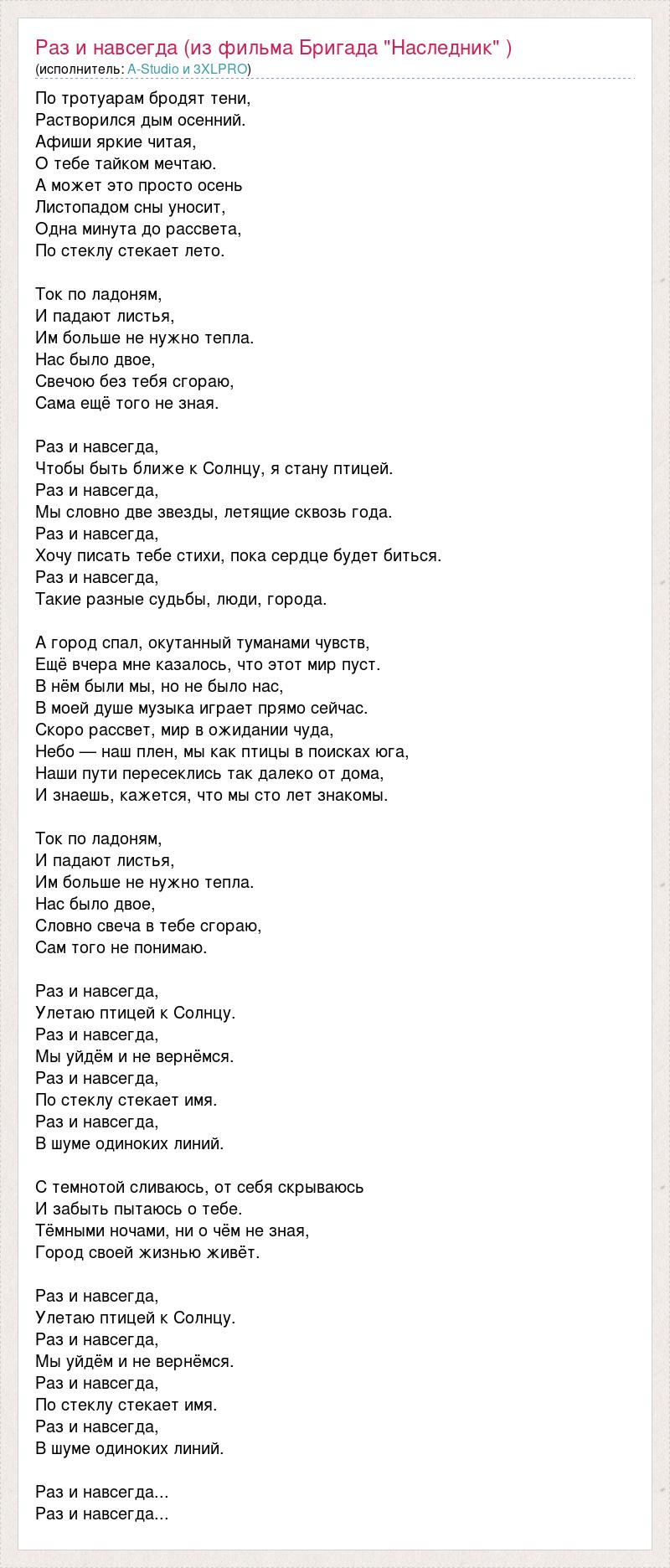 Раз и навсегда (из фильма Бригада "Наследник" )
(исполнитель: A-Studio и 3XLPRO)

По тротуарам бродят тени,
Растворился дым осенний.
Афиши яркие читая,
О тебе тайком мечтаю.
А может это просто осень
Листопадом сны уносит,
Одна минута до рассвета,
По стеклу стекает лето.

Ток по ладоням,
И падают листья,
Им больше не нужно тепла.
Нас было двое,
Свечою без тебя сгораю,
Сама ещё того не зная.

Раз и навсегда,
Чтобы быть ближе к Солнцу, я стану птицей.
Раз и навсегда,
Мы словно две звезды, летящие сквозь года.
Раз и навсегда,
Хочу писать тебе стихи, пока сердце будет биться.
Раз и навсегда,
Такие разные судьбы, люди, города.

А город спал, окутанный туманами чувств,
Ещё вчера мне казалось, что этот мир пуст.
В нём были мы, но не было нас,
В моей душе музыка играет прямо сейчас.
Скоро рассвет, мир в ожидании чуда,
Небо — наш плен, мы как птицы в поисках юга,
Наши пути пересеклись так далеко от дома,
И знаешь, кажется, что мы сто лет знакомы.

Ток по ладоням,
И падают листья,
Им больше не нужно тепла.
Нас было двое,
Словно свеча в тебе сгораю,
Сам того не понимаю.

Раз и навсегда,
Улетаю птицей к Солнцу.
Раз и навсегда,
Мы уйдём и не вернёмся.
Раз и навсегда,
По стеклу стекает имя.
Раз и навсегда,
В шуме одиноких линий.

С темнотой сливаюсь, от себя скрываюсь
И забыть пытаюсь о тебе.
Тёмными ночами, ни о чём не зная,
Город своей жизнью живёт.

Раз и навсегда,
Улетаю птицей к Солнцу.
Раз и навсегда,
Мы уйдём и не вернёмся.
Раз и навсегда,
По стеклу стекает имя.
Раз и навсегда,
В шуме одиноких линий.

Раз и навсегда...
Раз и навсегда...